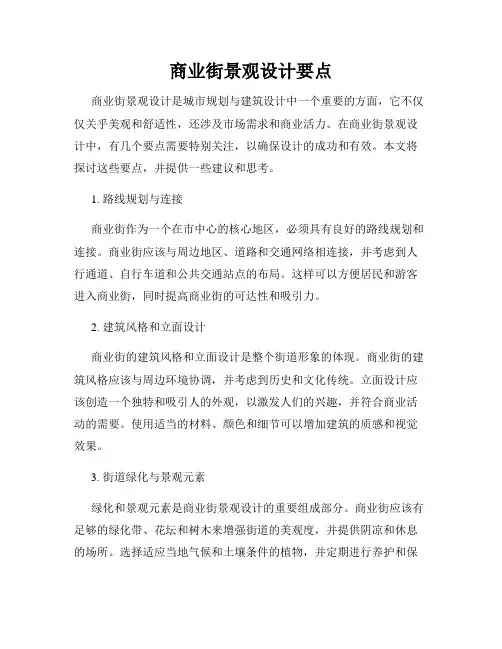 商业街景观设计要点

商业街景观设计是城市规划与建筑设计中一个重要的方面，它不仅仅关乎美观和舒适性，还涉及市场需求和商业活力。在商业街景观设计中，有几个要点需要特别关注，以确保设计的成功和有效。本文将探讨这些要点，并提供一些建议和思考。

1. 路线规划与连接

商业街作为一个在市中心的核心地区，必须具有良好的路线规划和连接。商业街应该与周边地区、道路和交通网络相连接，并考虑到人行通道、自行车道和公共交通站点的布局。这样可以方便居民和游客进入商业街，同时提高商业街的可达性和吸引力。

2. 建筑风格和立面设计

商业街的建筑风格和立面设计是整个街道形象的体现。商业街的建筑风格应该与周边环境协调，并考虑到历史和文化传统。立面设计应该创造一个独特和吸引人的外观，以激发人们的兴趣，并符合商业活动的需要。使用适当的材料、颜色和细节可以增加建筑的质感和视觉效果。

3. 街道绿化与景观元素

绿化和景观元素是商业街景观设计的重要组成部分。商业街应该有足够的绿化带、花坛和树木来增强街道的美观度，并提供阴凉和休息的场所。选择适应当地气候和土壤条件的植物，并定期进行养护和保